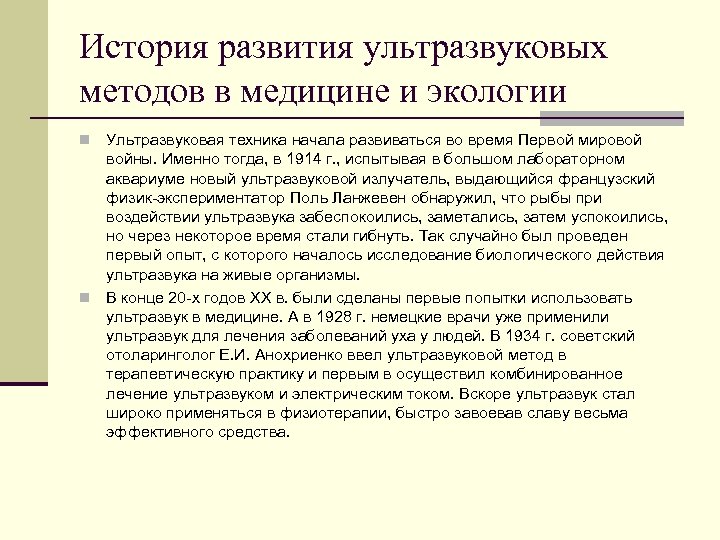 История развития ультразвуковых методов в медицине и экологии

Ультразвуковая техника начала развиваться во время Первой мировой войны. Именно тогда, в 1914 г., испытывая в большом лабораторном аквариуме новый ультразвуковой излучатель, выдающийся французский физик-экспериментатор Поль Ланжевен обнаружил, что рыбы при воздействии ультразвука забеспокоились, заметались, затем успокоились, но через некоторое время стали гибнуть. Так случайно был проведен первый опыт, с которого началось исследование биологического действия ультразвука на живые организмы.

В конце 20-х годов XX в. были сделаны первые попытки использовать ультразвук в медицине. А в 1928 г. немецкие врачи уже применили ультразвук для лечения заболеваний уха у людей. В 1934 г. советский отоларинголог Е.И. Анохриенко ввел ультразвуковой метод в терапевтическую практику и первым в осуществил комбинированное лечение ультразвуком и электрическим током. Вскоре ультразвук стал широко применяться в физиотерапии, быстро завоевав славу весьма эффективного средства.